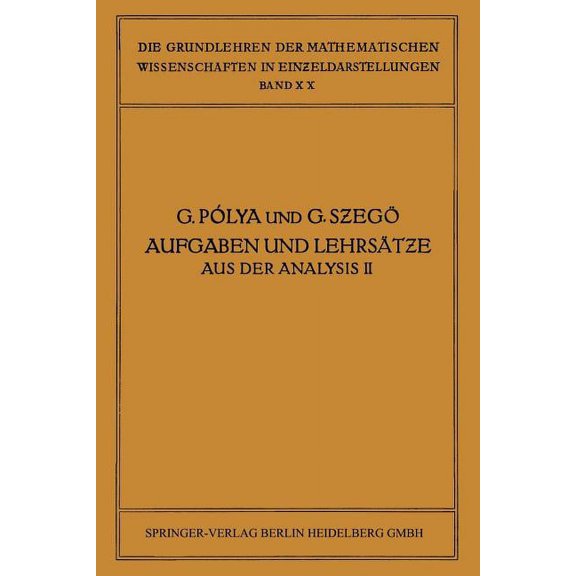 DIE GRUNDLEHREN DER MATHEMATISCHEN WISSENSCHAFTEN IN EINZELDARSTELLUNGEN
BAND XX

G. PÓLYA UND G. SZEGÖ
AUFGABEN UND LEHRSÄTZE
AUS DER ANALYSIS II

SPRINGER-VERLAG BERLIN HEIDELBERG GMBH